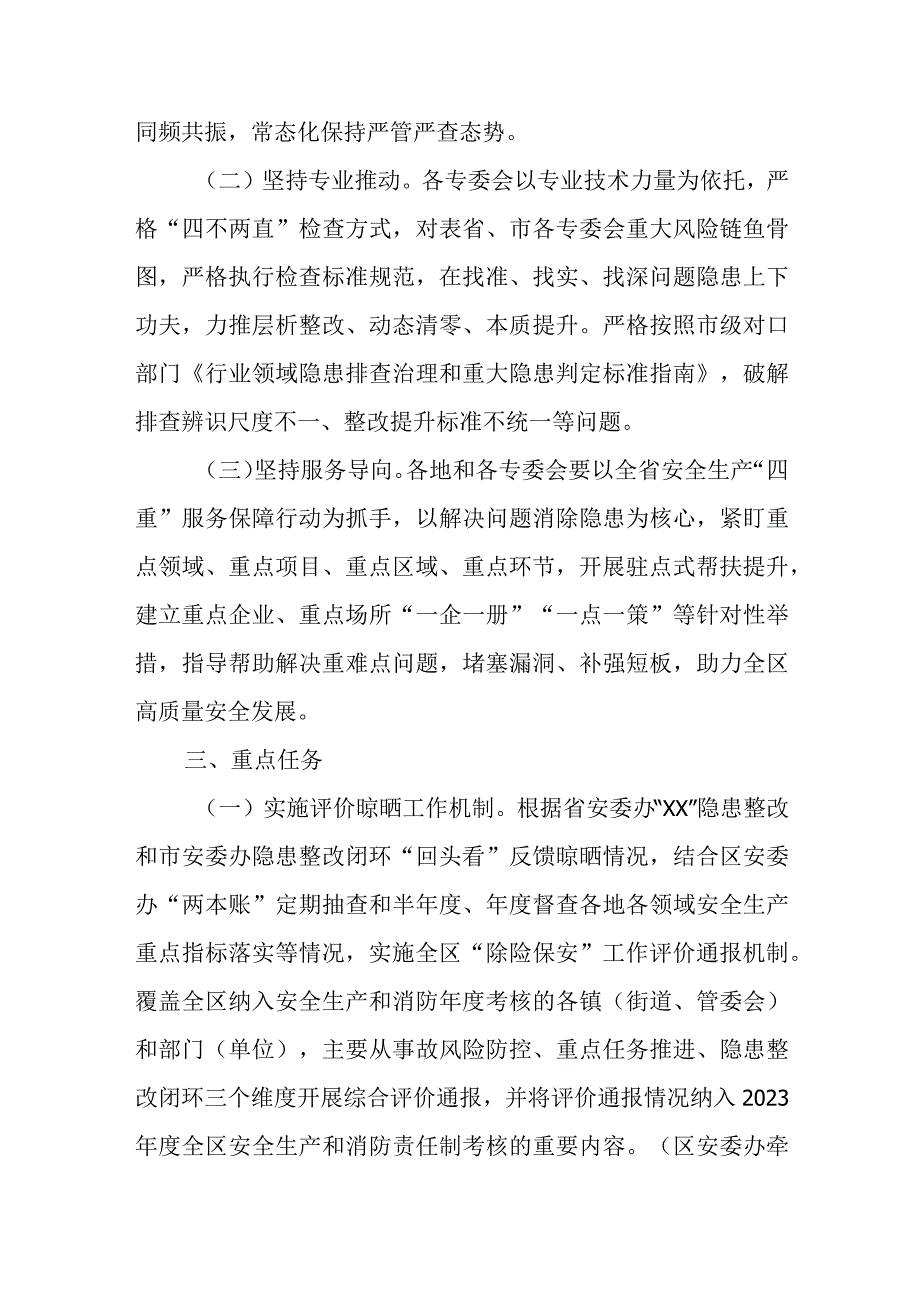 同频共振，常态化保持严管严查态势。

（二）坚持专业推动。各专委会以专业技术力量为依托，严格“四不两直”检查方式，对表省、市各专委会重大风险链鱼骨图，严格执行检查标准规范，在找准、找实、找深问题隐患上下功夫，力推层析整改、动态清零、本质提升。严格按照市级对口部门《行业领域隐患排查治理和重大隐患判定标准指南》，破解排查辨识尺度不一、整改提升标准不统一等问题。

（三）坚持服务导向。各地和各专委会要以全省安全生产“四重”服务保障行动为抓手，以解决问题消除隐患为核心，紧盯重点领域、重点项目、重点区域、重点环节，开展驻点式帮扶提升，建立重点企业、重点场所“一企一册”“一点一策”等针对性举措，指导帮助解决重难点问题，堵塞漏洞、补强短板，助力全区高质量安全发展。

三、重点任务

（一）实施评价晾晒工作机制。根据省安委办“XX”隐患整改和市安委办隐患整改闭环“回头看”反馈晾晒情况，结合区安委办“两本账”定期抽查和半年度、年度督查各地各领域安全生产重点指标落实等情况，实施全区“除险保安”工作评价通报机制。覆盖全区纳入安全生产和消防年度考核的各镇（街道、管委会）和部门（单位），主要从事故风险防控、重点任务推进、隐患整改闭环三个维度开展综合评价通报，并将评价通报情况纳入2023年度全区安全生产和消防责任制考核的重要内容。（区安委办牵